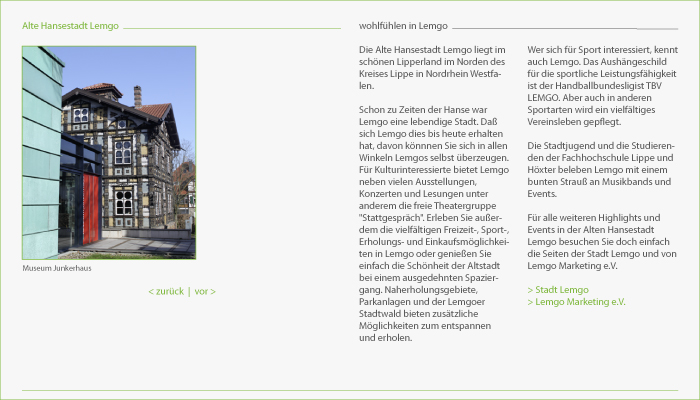 Alte Hansestadt Lemgo

Museum Junkerhaus

< zurück | vor >

wohlfühlen in Lemgo

Die Alte Hansestadt Lemgo liegt im schönen Lipperland im Norden des Kreises Lippe in Nordrhein Westfalen.

Schon zu Zeiten der Hanse war Lemgo eine lebendige Stadt. Daß sich Lemgo dies bis heute erhalten hat, davon könnnen Sie sich in allen Winkeln Lemgos selbst überzeugen. Für Kulturinteressierte bietet Lemgo neben vielen Ausstellungen, Konzerten und Lesungen unter anderem die freie Theatergruppe "Stattgespräch". Erleben Sie außerdem die vielfältigen Freizeit-, Sport-, Erholungs- und Einkaufsmöglichkeiten in Lemgo oder genießen Sie einfach die Schönheit der Altstadt bei einem ausgedehnten Spaziergang. Naherholungsgebiete, Parkanlagen und der Lemgoer Stadtwald bieten zusätzliche Möglichkeiten zum entspannen und erholen.

Wer sich für Sport interessiert, kennt auch Lemgo. Das Aushängeschild für die sportliche Leistungsfähigkeit ist der Handballbundesligist TBV LEMGO. Aber auch in anderen Sportarten wird ein vielfältiges Vereinsleben gepflegt.

Die Stadtjugend und die Studierenden der Fachhochschule Lippe und Höxter beleben Lemgo mit einem bunten Strauß an Musikbands und Events.

Für alle weiteren Highlights und Events in der Alten Hansestadt Lemgo besuchen Sie doch einfach die Seiten der Stadt Lemgo und von Lemgo Marketing e.V.

> Stadt Lemgo
> Lemgo Marketing e.V.